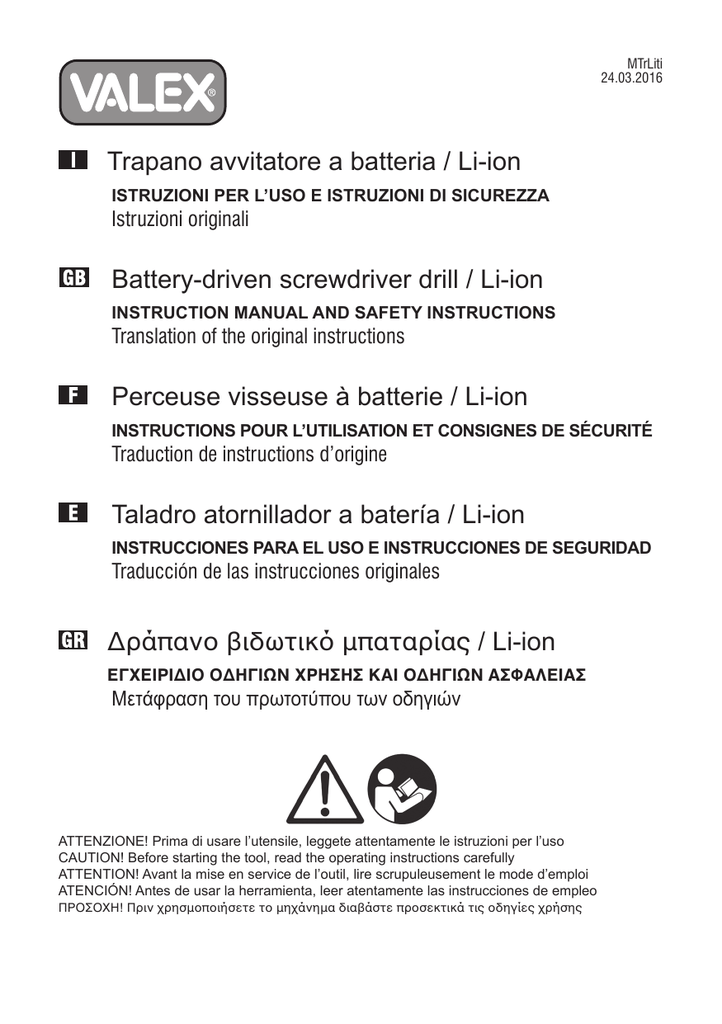 MTrLiti
24.03.2016

VALEX®

I Trapano avvitatore a batteria / Li-ion
ISTRUZIONI PER L'USO E ISTRUZIONI DI SICUREZZA
Istruzioni originali

GB Battery-driven screwdriver drill / Li-ion
INSTRUCTION MANUAL AND SAFETY INSTRUCTIONS
Translation of the original instructions

F Perceuse visseuse à batterie / Li-ion
INSTRUCTIONS POUR L'UTILISATION ET CONSIGNES DE SÉCURITÉ
Traduction de instructions d'origine

E Taladro atornillador a batería / Li-ion
INSTRUCCIONES PARA EL USO E INSTRUCCIONES DE SEGURIDAD
Traducción de las instrucciones originales

GR Δράπανο βιδωτικό μπαταρίας / Li-ion
ΕΓΧΕΙΡΙΔΙΟ ΟΔΗΓΙΩΝ ΧΡΗΣΗΣ ΚΑΙ ΟΔΗΓΙΩΝ ΑΣΦΑΛΕΙΑΣ
Μετάφραση του πρωτοτύπου των οδηγιών

ATTENZIONE! Prima di usare l'utensile, leggete attentamente le istruzioni per l'uso
CAUTION! Before starting the tool, read the operating instructions carefully
ATTENTION! Avant la mise en service de l'outil, lire scrupuleusement le mode d'emploi
ATENCIÓN! Antes de usar la herramienta, leer atentamente las instrucciones de empleo
ΠΡΟΣΟΧΗ! Πριν χρησιμοποιήσετε το μηχάνημα διαβάστε προσεκτικά τις οδηγίες χρήσης